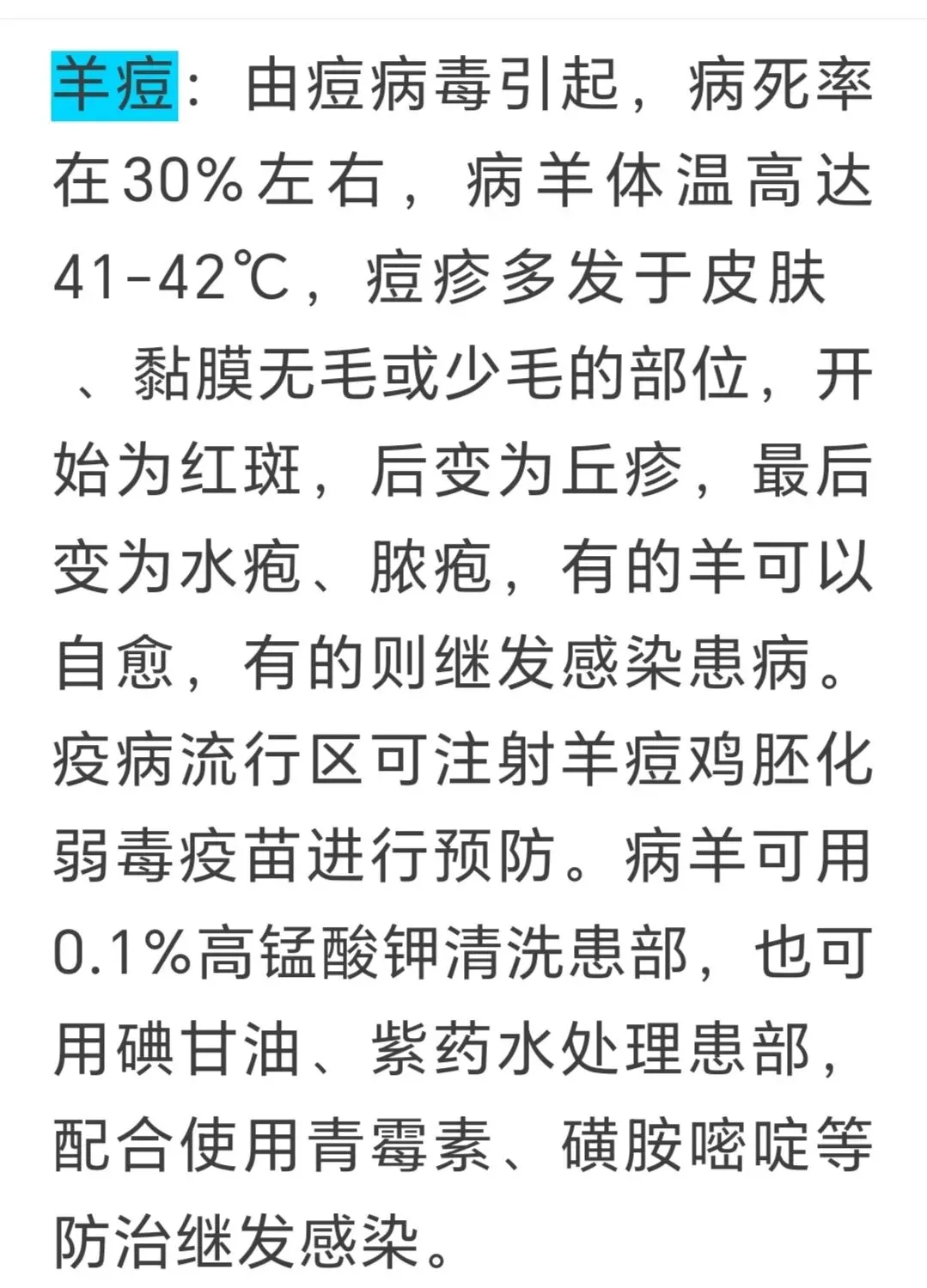 羊痘：由痘病毒引起，病死率在30%左右，病羊体温高达41-42℃，痘疹多发于皮肤、黏膜无毛或少毛的部位，开始为红斑，后变为丘疹，最后变为水疱、脓疱，有的羊可以自愈，有的则继发感染患病。疫病流行区可注射羊痘鸡胚化弱毒疫苗进行预防。病羊可用0.1%高锰酸钾清洗患部，也可用碘甘油、紫药水处理患部，配合使用青霉素、磺胺嘧啶等防治继发感染。